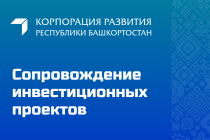 КОРПОРАЦИЯ РАЗВИТИЯ
РЕСПУБЛИКИ БАШКОРТОСТАН

Сопровождение инвестиционных проектов